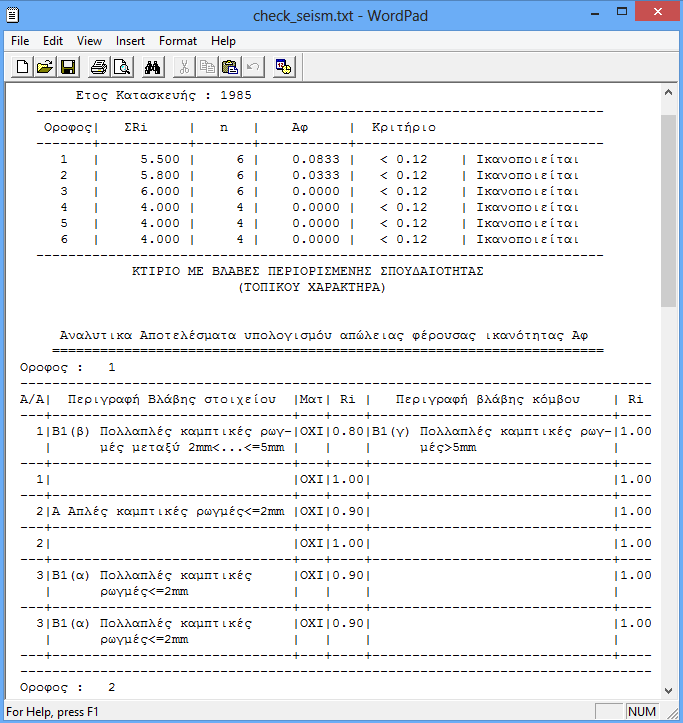 check_seism.txt - WordPad

File Edit View Insert Format Help

Ετος Κατασκευής : 1985

| Οροφος | ΣRi | n | Αφ | Κριτήριο | |
|---|---|---|---|---|---|
| 1 | 5.500 | 6 | 0.0833 | < 0.12 | Ικανοποιείται |
| 2 | 5.800 | 6 | 0.0333 | < 0.12 | Ικανοποιείται |
| 3 | 6.000 | 6 | 0.0000 | < 0.12 | Ικανοποιείται |
| 4 | 4.000 | 4 | 0.0000 | < 0.12 | Ικανοποιείται |
| 5 | 4.000 | 4 | 0.0000 | < 0.12 | Ικανοποιείται |
| 6 | 4.000 | 4 | 0.0000 | < 0.12 | Ικανοποιείται |

ΚΤΙΡΙΟ ΜΕ ΒΛΑΒΕΣ ΠΕΡΙΟΡΙΣΜΕΝΗΣ ΣΠΟΥΔΑΙΟΤΗΤΑΣ
(ΤΟΠΙΚΟΥ ΧΑΡΑΚΤΗΡΑ)

Αναλυτικα Αποτελέσματα υπολογισμόυ απώλειας φέρουσας ικανότητας Αφ

Οροφος : 1

| Α/Α | Περιγραφή Βλάβης στοιχείου | Ματ | Ri | Περιγραφή βλάβης κόμβου | Ri |
|---|---|---|---|---|---|
| 1 | Β1(β) Πολλαπλές καμπτικές ρωγμές μεταξύ 2mm<...<=5mm | ΟΧΙ | 0.80 | Β1(γ) Πολλαπλές καμπτικές ρωγμές>5mm | 1.00 |
| 1 | | ΟΧΙ | 1.00 | | 1.00 |
| 2 | Α Απλές καμπτικές ρωγμές<=2mm | ΟΧΙ | 0.90 | | 1.00 |
| 2 | | ΟΧΙ | 1.00 | | 1.00 |
| 3 | Β1(α) Πολλαπλές καμπτικές ρωγμές<=2mm | ΟΧΙ | 0.90 | | 1.00 |
| 3 | Β1(α) Πολλαπλές καμπτικές ρωγμές<=2mm | ΟΧΙ | 0.90 | | 1.00 |

Οροφος : 2

For Help, press F1 NUM